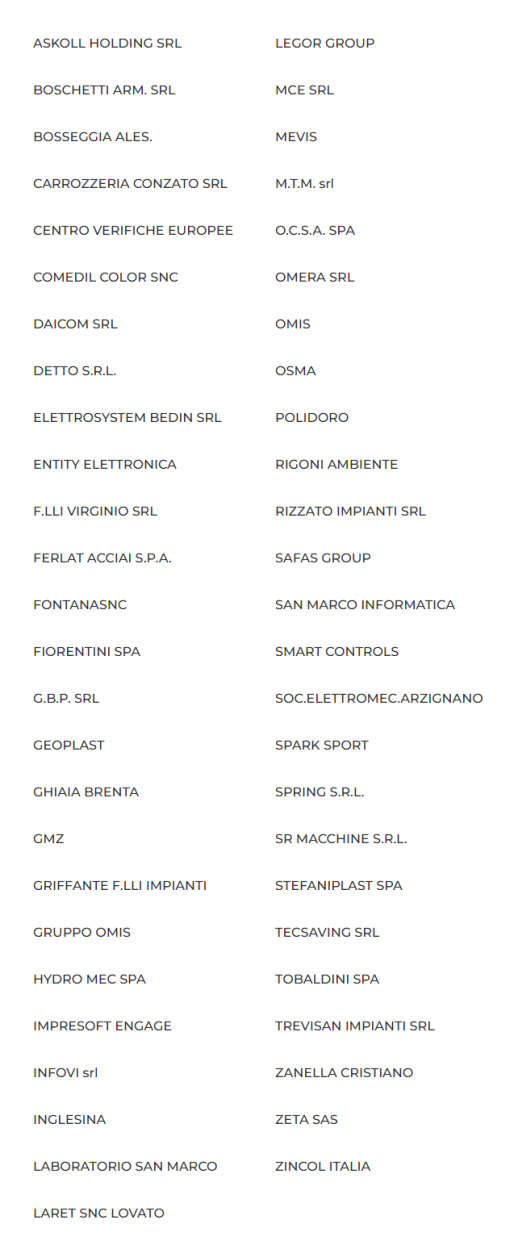 ASKOLL HOLDING SRL

BOSCHETTI ARM. SRL

BOSSEGGIA ALES.

CARROZZERIA CONZATO SRL

CENTRO VERIFICHE EUROPEE

COMEDIL COLOR SNC

DAICOM SRL

DETTO S.R.L.

ELETTROSYSTEM BEDIN SRL

ENTITY ELETTRONICA

F.LLI VIRGINIO SRL

FERLAT ACCIAI S.P.A.

FONTANASNC

FIORENTINI SPA

G.B.P. SRL

GEOPLAST

GHIAIA BRENTA

GMZ

GRIFFANTE F.LLI IMPIANTI

GRUPPO OMIS

HYDRO MEC SPA

IMPRESOFT ENGAGE

INFOVI srl

INGLESINA

LABORATORIO SAN MARCO

LARET SNC LOVATO

LEGOR GROUP

MCE SRL

MEVIS

M.T.M. srl

O.C.S.A. SPA

OMERA SRL

OMIS

OSMA

POLIDORO

RIGONI AMBIENTE

RIZZATO IMPIANTI SRL

SAFAS GROUP

SAN MARCO INFORMATICA

SMART CONTROLS

SOC.ELETTROMEC.ARZIGNANO

SPARK SPORT

SPRING S.R.L.

SR MACCHINE S.R.L.

STEFANIPLAST SPA

TECSAVING SRL

TOBALDINI SPA

TREVISAN IMPIANTI SRL

ZANELLA CRISTIANO

ZETA SAS

ZINCOL ITALIA